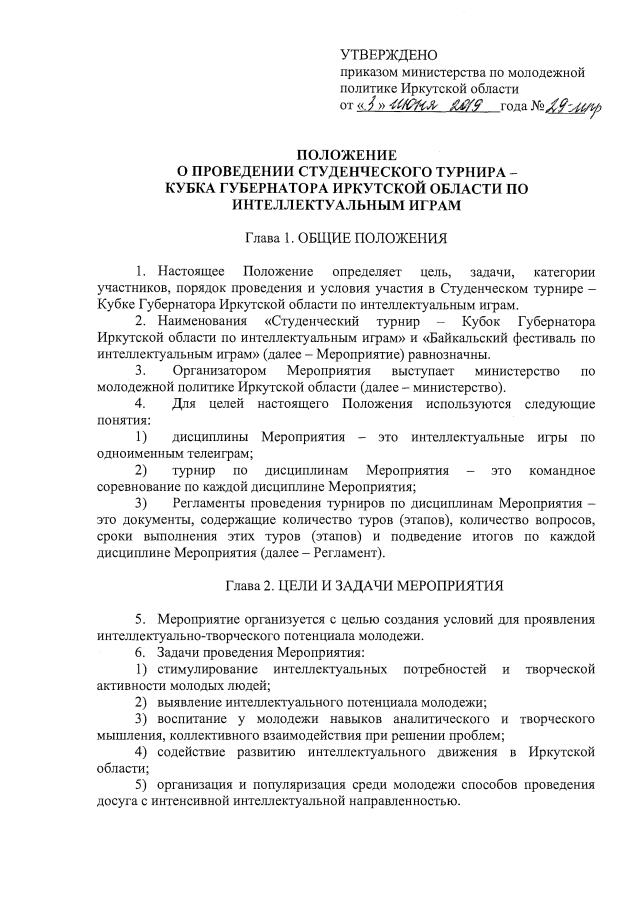 УТВЕРЖДЕНО
приказом министерства по молодежной политике Иркутской области
от «3» июня 2019 года № 29-мпр

ПОЛОЖЕНИЕ
О ПРОВЕДЕНИИ СТУДЕНЧЕСКОГО ТУРНИРА – КУБКА ГУБЕРНАТОРА ИРКУТСКОЙ ОБЛАСТИ ПО ИНТЕЛЛЕКТУАЛЬНЫМ ИГРАМ

Глава 1. ОБЩИЕ ПОЛОЖЕНИЯ

1. Настоящее Положение определяет цель, задачи, категории участников, порядок проведения и условия участия в Студенческом турнире – Кубке Губернатора Иркутской области по интеллектуальным играм.
2. Наименования «Студенческий турнир – Кубок Губернатора Иркутской области по интеллектуальным играм» и «Байкальский фестиваль по интеллектуальным играм» (далее – Мероприятие) равнозначны.
3. Организатором Мероприятия выступает министерство по молодежной политике Иркутской области (далее – министерство).
4. Для целей настоящего Положения используются следующие понятия:
1) дисциплины Мероприятия – это интеллектуальные игры по одноименным телеиграм;
2) турнир по дисциплинам Мероприятия – это командное соревнование по каждой дисциплине Мероприятия;
3) Регламенты проведения турниров по дисциплинам Мероприятия – это документы, содержащие количество туров (этапов), количество вопросов, сроки выполнения этих туров (этапов) и подведение итогов по каждой дисциплине Мероприятия (далее – Регламент).

Глава 2. ЦЕЛИ И ЗАДАЧИ МЕРОПРИЯТИЯ

5. Мероприятие организуется с целью создания условий для проявления интеллектуально-творческого потенциала молодежи.
6. Задачи проведения Мероприятия:
1) стимулирование интеллектуальных потребностей и творческой активности молодых людей;
2) выявление интеллектуального потенциала молодежи;
3) воспитание у молодежи навыков аналитического и творческого мышления, коллективного взаимодействия при решении проблем;
4) содействие развитию интеллектуального движения в Иркутской области;
5) организация и популяризация среди молодежи способов проведения досуга с интенсивной интеллектуальной направленностью.